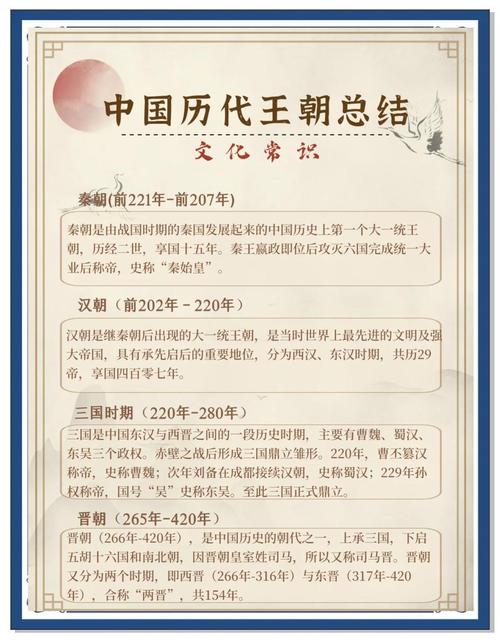 中国历代王朝总结

文化常识

秦朝(前221年-前207年)

秦朝是由战国时期的秦国发展起来的中国历史上第一个大一统王朝，历经二世，享国十五年。秦王嬴政即位后攻灭六国完成统一大业后称帝，史称“秦始皇”。

汉朝（前202年－220年）

汉朝是继秦朝后出现的大一统王朝，是当时世界上最先进的文明及强大帝国，具有承先启后的重要地位，分为西汉、东汉时期，共历29帝，享国四百零七年。

三国时期（220年-280年）

三国是中国东汉与西晋之间的一段历史时期，主要有曹魏、蜀汉、东吴三个政权。赤壁之战后形成三国鼎立雏形。220年，曹丕篡汉称帝，史称曹魏；次年刘备在成都接续汉朝，史称蜀汉；229年孙权称帝，国号“吴”史称东吴。至此三国正式鼎立。

晋朝（265年-420年）

晋朝（266年-420年），是中国历史的朝代之一，上承三国，下启五胡十六国和南北朝，因晋朝皇室姓司马，所以又称司马晋。晋朝又分为两个时期，即西晋（266年-316年）与东晋（317年-420年），合称“两晋”，共154年。